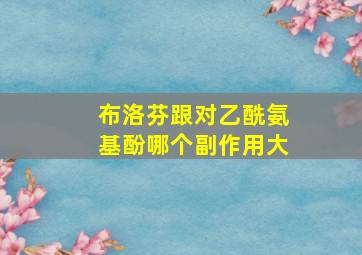 布洛芬跟对乙酰氨基酚哪个副作用大